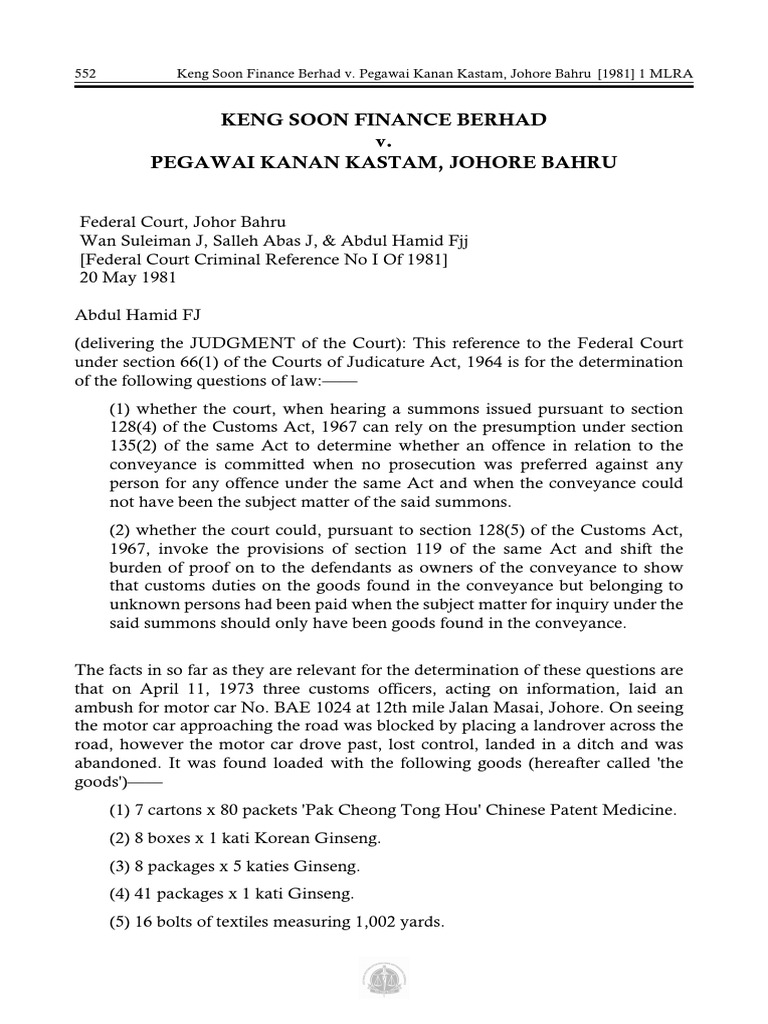 552 Keng Soon Finance Berhad v. Pegawai Kanan Kastam, Johore Bahru [1981] 1 MLRA

KENG SOON FINANCE BERHAD
v.
PEGAWAI KANAN KASTAM, JOHORE BAHRU

Federal Court, Johor Bahru
Wan Suleiman J, Salleh Abas J, & Abdul Hamid Fjj
[Federal Court Criminal Reference No I Of 1981]
20 May 1981

Abdul Hamid FJ

(delivering the JUDGMENT of the Court): This reference to the Federal Court under section 66(1) of the Courts of Judicature Act, 1964 is for the determination of the following questions of law:——

(1) whether the court, when hearing a summons issued pursuant to section 128(4) of the Customs Act, 1967 can rely on the presumption under section 135(2) of the same Act to determine whether an offence in relation to the conveyance is committed when no prosecution was preferred against any person for any offence under the same Act and when the conveyance could not have been the subject matter of the said summons.

(2) whether the court could, pursuant to section 128(5) of the Customs Act, 1967, invoke the provisions of section 119 of the same Act and shift the burden of proof on to the defendants as owners of the conveyance to show that customs duties on the goods found in the conveyance but belonging to unknown persons had been paid when the subject matter for inquiry under the said summons should only have been goods found in the conveyance.

The facts in so far as they are relevant for the determination of these questions are that on April 11, 1973 three customs officers, acting on information, laid an ambush for motor car No. BAE 1024 at 12th mile Jalan Masai, Johore. On seeing the motor car approaching the road was blocked by placing a landrover across the road, however the motor car drove past, lost control, landed in a ditch and was abandoned. It was found loaded with the following goods (hereafter called 'the goods')——

(1) 7 cartons x 80 packets 'Pak Cheong Tong Hou' Chinese Patent Medicine.

(2) 8 boxes x 1 kati Korean Ginseng.

(3) 8 packages x 5 katies Ginseng.

(4) 41 packages x 1 kati Ginseng.

(5) 16 bolts of textiles measuring 1,002 yards.